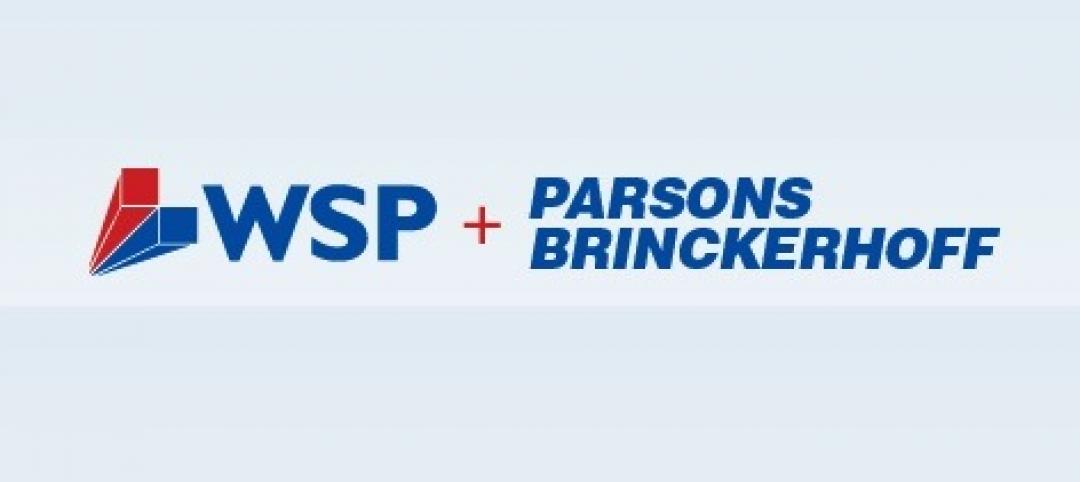 WSP + PARSONS BRINCKERHOFF